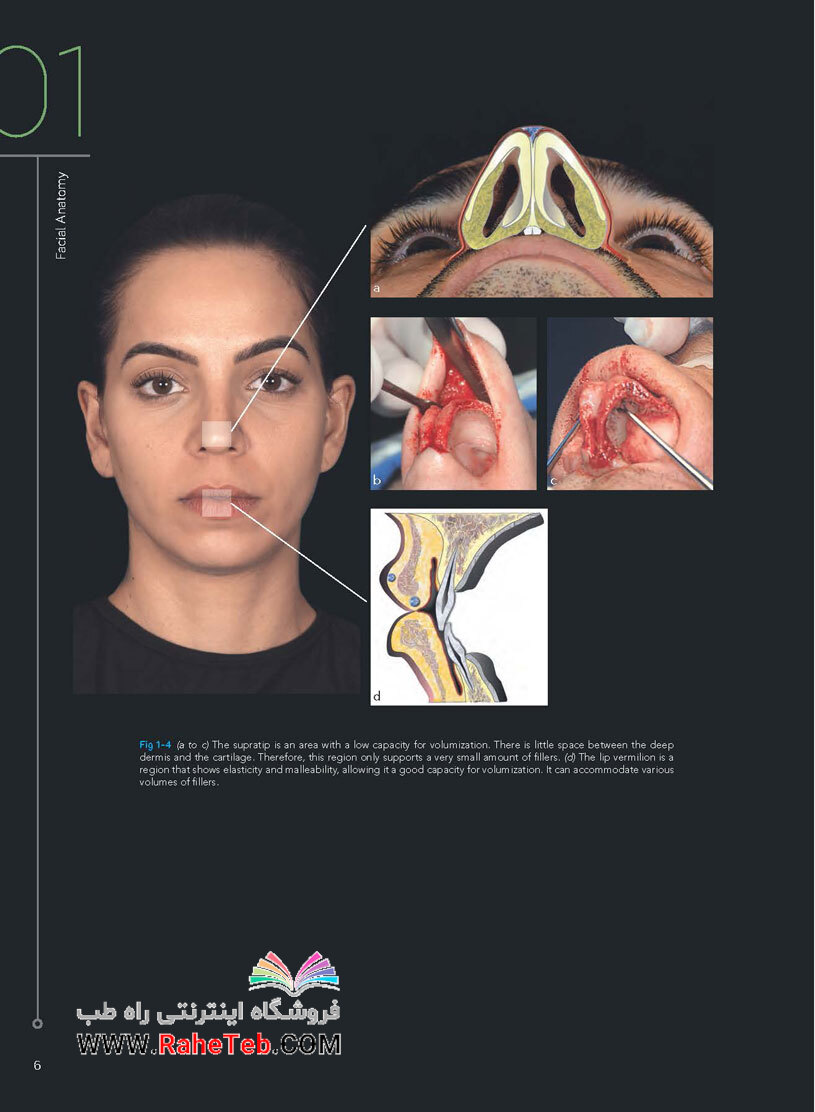 01

Facial Anatomy

a

b

c

d

Fig 1-4 (a to c) The supratip is an area with a low capacity for volumization. There is little space between the deep dermis and the cartilage. Therefore, this region only supports a very small amount of fillers. (d) The lip vermilion is a region that shows elasticity and malleability, allowing it a good capacity for volumization. It can accommodate various volumes of fillers.

فروشگاه اینترنتی راه طب
WWW.RaheTeb.COM

6